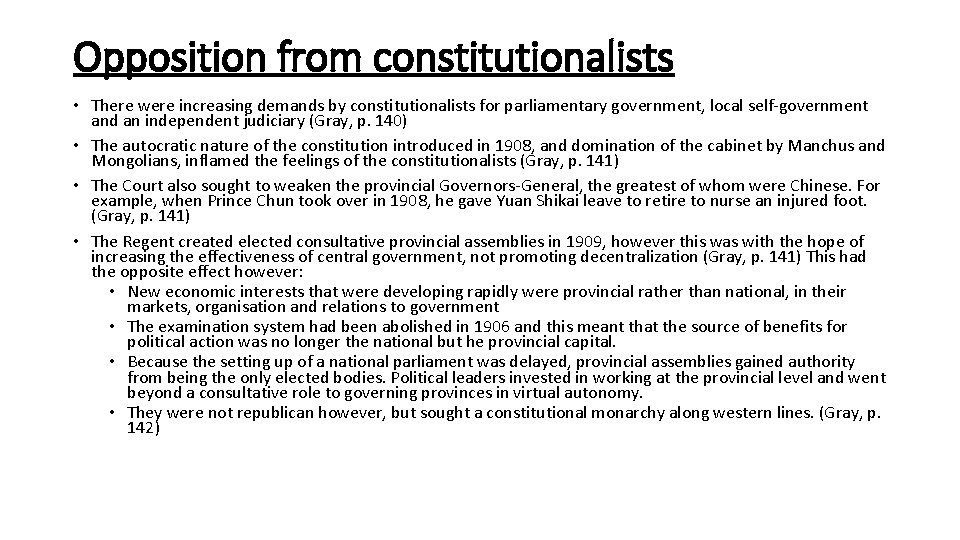 Opposition from constitutionalists

• There were increasing demands by constitutionalists for parliamentary government, local self-government and an independent judiciary (Gray, p. 140)
• The autocratic nature of the constitution introduced in 1908, and domination of the cabinet by Manchus and Mongolians, inflamed the feelings of the constitutionalists (Gray, p. 141)
• The Court also sought to weaken the provincial Governors-General, the greatest of whom were Chinese. For example, when Prince Chun took over in 1908, he gave Yuan Shikai leave to retire to nurse an injured foot. (Gray, p. 141)
• The Regent created elected consultative provincial assemblies in 1909, however this was with the hope of increasing the effectiveness of central government, not promoting decentralization (Gray, p. 141) This had the opposite effect however:
  • New economic interests that were developing rapidly were provincial rather than national, in their markets, organisation and relations to government
  • The examination system had been abolished in 1906 and this meant that the source of benefits for political action was no longer the national but he provincial capital.
  • Because the setting up of a national parliament was delayed, provincial assemblies gained authority from being the only elected bodies. Political leaders invested in working at the provincial level and went beyond a consultative role to governing provinces in virtual autonomy.
  • They were not republican however, but sought a constitutional monarchy along western lines. (Gray, p. 142)